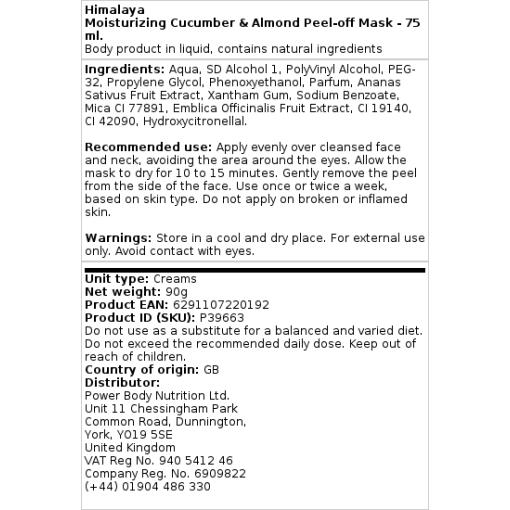 Himalaya
Moisturizing Cucumber & Almond Peel-off Mask - 75 ml.
Body product in liquid, contains natural ingredients

Ingredients: Aqua, SD Alcohol 1, PolyVinyl Alcohol, PEG-32, Propylene Glycol, Phenoxyethanol, Parfum, Ananas Sativus Fruit Extract, Xantham Gum, Sodium Benzoate, Mica CI 77891, Emblica Officinalis Fruit Extract, CI 19140, CI 42090, Hydroxycitronellal.

Recommended use: Apply evenly over cleansed face and neck, avoiding the area around the eyes. Allow the mask to dry for 10 to 15 minutes. Gently remove the peel from the side of the face. Use once or twice a week, based on skin type. Do not apply on broken or inflamed skin.

Warnings: Store in a cool and dry place. For external use only. Avoid contact with eyes.

Unit type: Creams
Net weight: 90g
Product EAN: 6291107220192
Product ID (SKU): P39663
Do not use as a substitute for a balanced and varied diet. Do not exceed the recommended daily dose. Keep out of reach of children.
Country of origin: GB
Distributor:
Power Body Nutrition Ltd.
Unit 11 Chessingham Park
Common Road, Dunnington,
York, YO19 5SE
United Kingdom
VAT Reg No. 940 5412 46
Company Reg. No. 6909822
(+44) 01904 486 330